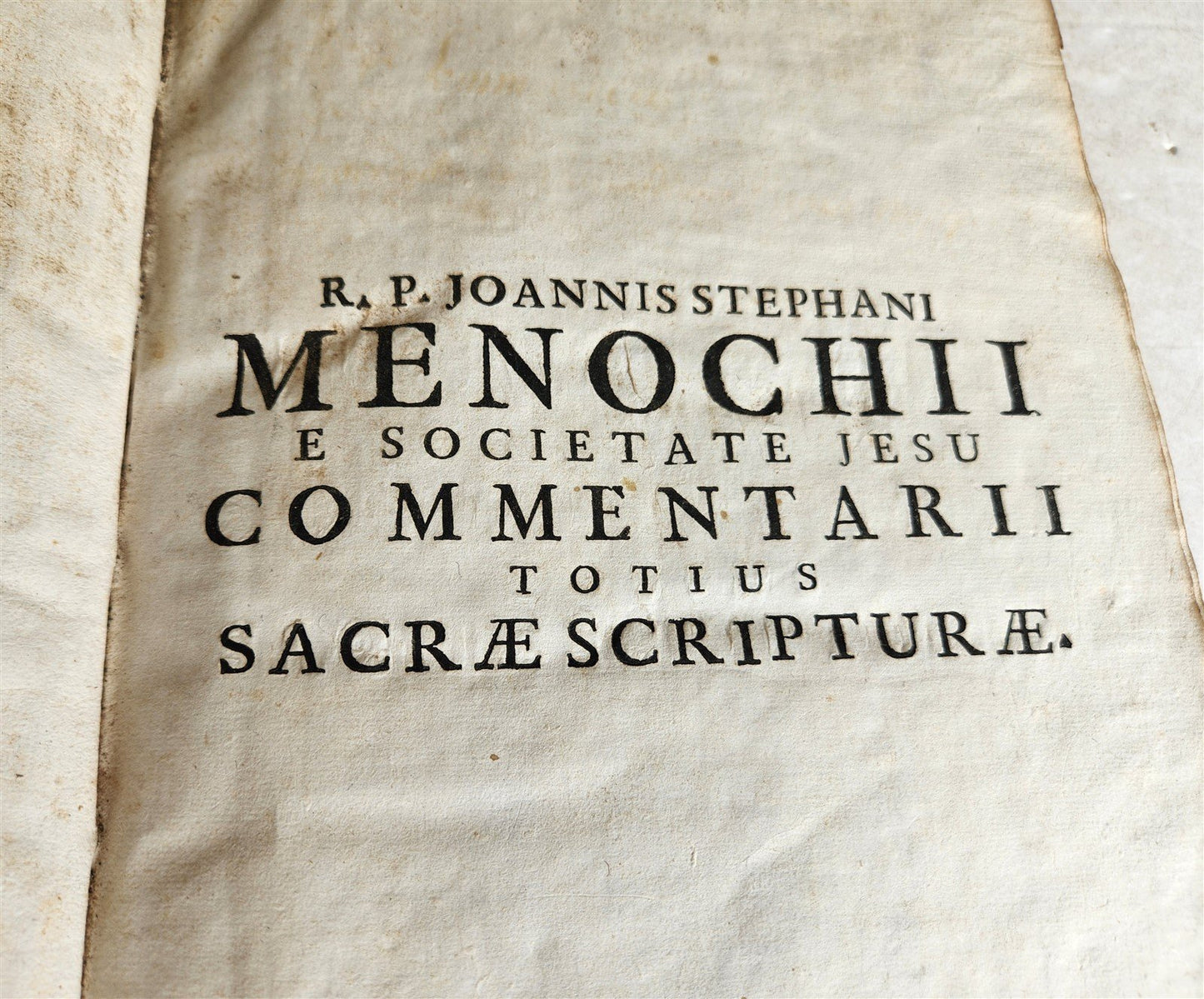 R. P. JOANNIS STEPHANI
MENOCHII
E SOCIETATE JESU
COMMENTARII
TOTIUS
SACRÆ SCRIPTURÆ.